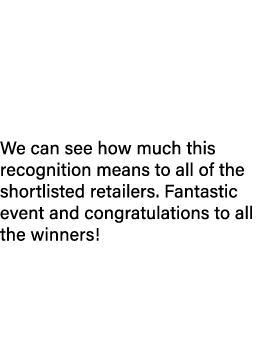 We can see how much this recognition means to all of the shortlisted retailers. Fantastic event and congratulations to all the winners!